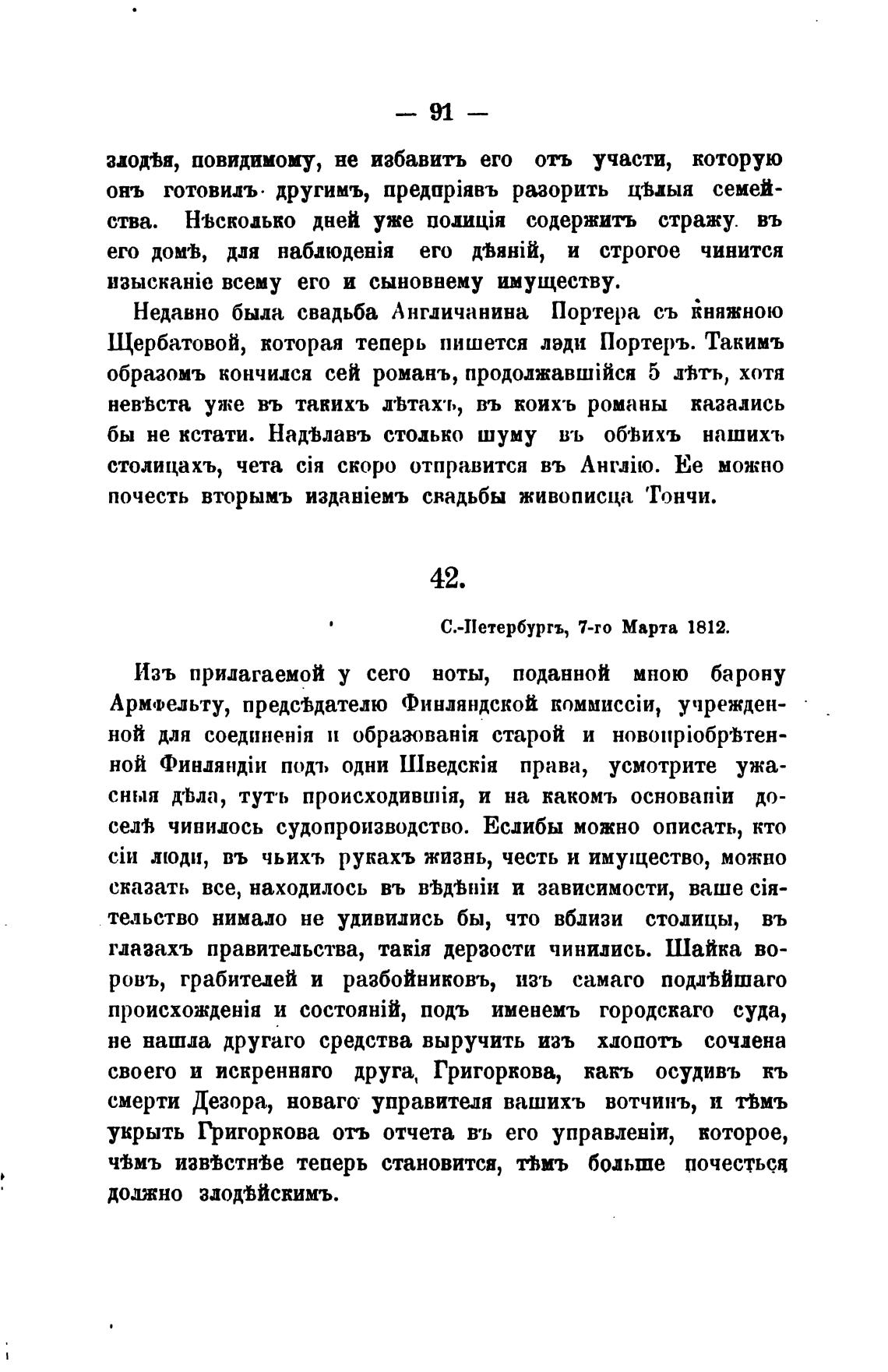 — 91 —

злодѣя, повидимому, не избавитъ его отъ участи, которую онъ готовилъ другимъ, предпріявъ разорить цѣлыя семейства. Нѣсколько дней уже полиція содержитъ стражу въ его домѣ, для наблюденія его дѣяній, и строгое чинится изысканіе всему его и сыновнему имуществу.

Недавно была свадьба Англичанина Портера съ княжною Щербатовой, которая теперь пишется лэди Портеръ. Такимъ образомъ кончился сей романъ, продолжавшійся 5 лѣтъ, хотя невѣста уже въ такихъ лѣтахъ, въ коихъ романы казались бы не кстати. Надѣлавъ столько шуму въ обѣихъ нашихъ столицахъ, чета сія скоро отправится въ Англію. Ее можно почесть вторымъ изданіемъ свадьбы живописца Тончи.

42.

С.-Петербургъ, 7-го Марта 1812.

Изъ прилагаемой у сего ноты, поданной мною барону Армфельту, предсѣдателю Финляндской коммиссіи, учрежденной для соединенія и образованія старой и новопріобрѣтенной Финляндіи подъ одни Шведскія права, усмотрите ужасныя дѣла, тутъ происходившія, и на какомъ основаніи доселѣ чинилось судопроизводство. Еслибы можно описать, кто сіи люди, въ чьихъ рукахъ жизнь, честь и имущество, можно сказать все, находилось въ вѣдѣніи и зависимости, ваше сіятельство нимало не удивились бы, что вблизи столицы, въ глазахъ правительства, такія дерзости чинились. Шайка воровъ, грабителей и разбойниковъ, изъ самаго подлѣйшаго происхожденія и состояній, подъ именемъ городскаго суда, не нашла другаго средства выручить изъ хлопотъ сочлена своего и искренняго друга, Григоркова, какъ осудивъ къ смерти Дезора, новаго управителя вашихъ вотчинъ, и тѣмъ укрыть Григоркова отъ отчета въ его управленіи, которое, чѣмъ извѣстнѣе теперь становится, тѣмъ больше почесться должно злодѣйскимъ.